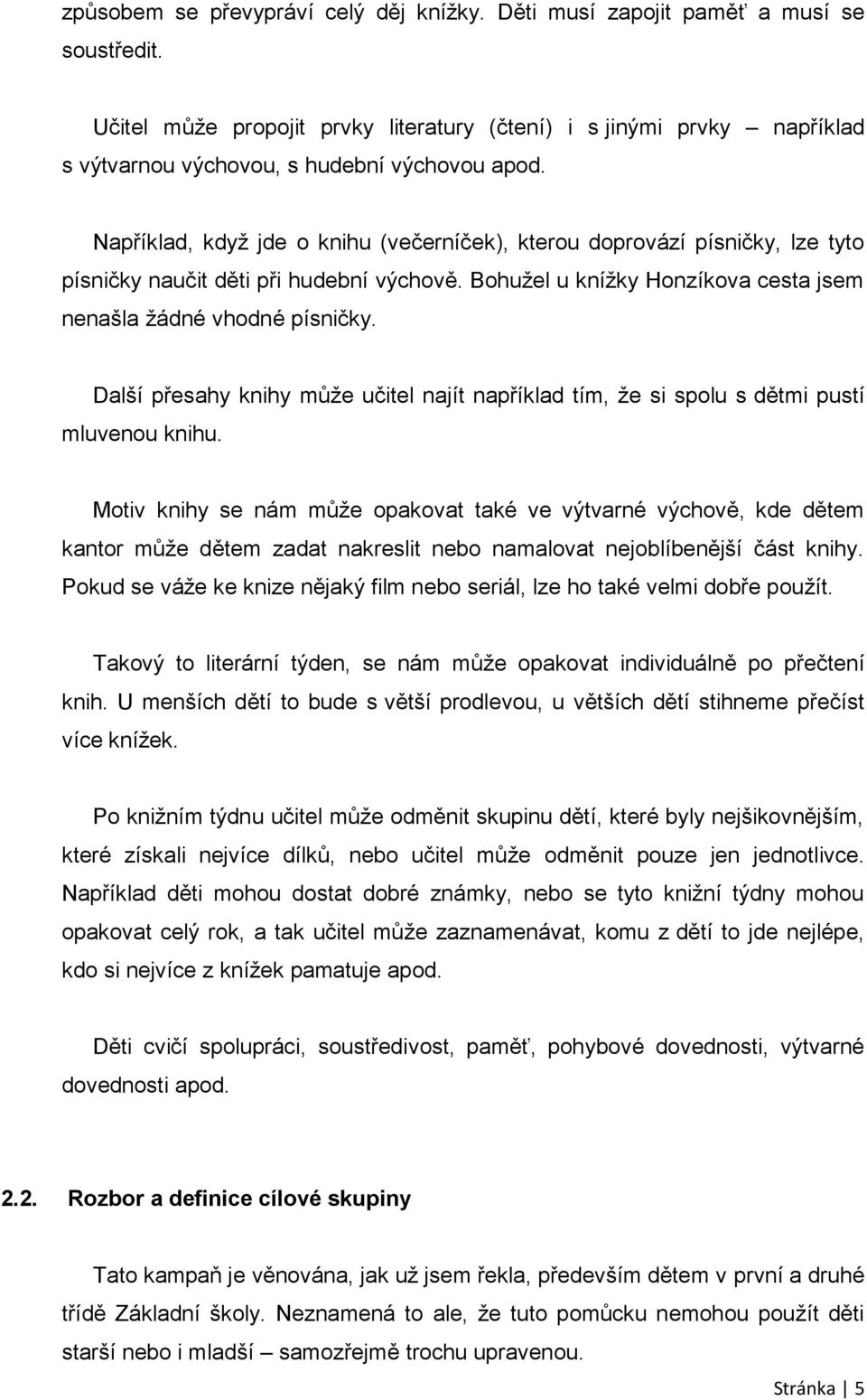 způsobem se převypráví celý děj knížky. Děti musí zapojit paměť a musí se soustředit.

Učitel může propojit prvky literatury (čtení) i s jinými prvky – například s výtvarnou výchovou, s hudební výchovou apod.

Například, když jde o knihu (večerníček), kterou doprovází písničky, lze tyto písničky naučit děti při hudební výchově. Bohužel u knížky Honzíkova cesta jsem nenašla žádné vhodné písničky.

Další přesahy knihy může učitel najít například tím, že si spolu s dětmi pustí mluvenou knihu.

Motiv knihy se nám může opakovat také ve výtvarné výchově, kde dětem kantor může dětem zadat nakreslit nebo namalovat nejoblíbenější část knihy. Pokud se váže ke knize nějaký film nebo seriál, lze ho také velmi dobře použít.

Takový to literární týden, se nám může opakovat individuálně po přečtení knih. U menších dětí to bude s větší prodlevou, u větších dětí stihneme přečíst více knížek.

Po knižním týdnu učitel může odměnit skupinu dětí, které byly nejšikovnějším, které získali nejvíce dílků, nebo učitel může odměnit pouze jen jednotlivce. Například děti mohou dostat dobré známky, nebo se tyto knižní týdny mohou opakovat celý rok, a tak učitel může zaznamenávat, komu z dětí to jde nejlépe, kdo si nejvíce z knížek pamatuje apod.

Děti cvičí spolupráci, soustředivost, paměť, pohybové dovednosti, výtvarné dovednosti apod.

2.2. Rozbor a definice cílové skupiny

Tato kampaň je věnována, jak už jsem řekla, především dětem v první a druhé třídě Základní školy. Neznamená to ale, že tuto pomůcku nemohou použít děti starší nebo i mladší – samozřejmě trochu upravenou.

Stránka | 5